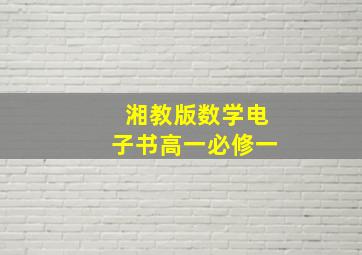 湘教版数学电子书高一必修一